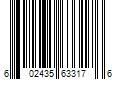 6 02435 63317 6